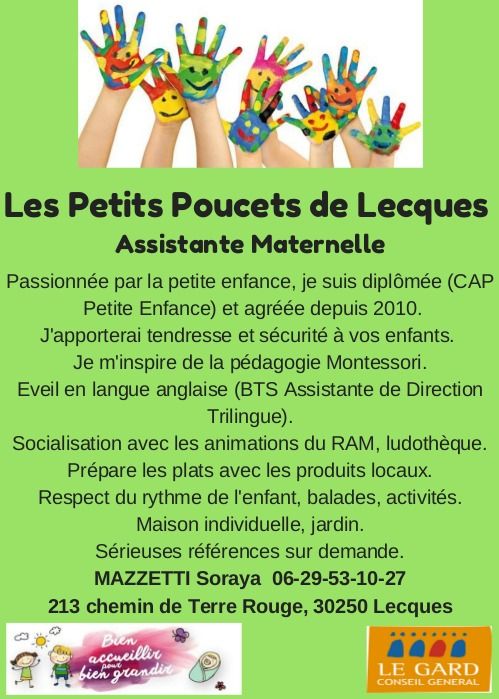 Les Petits Poucets de Lecques

Assistante Maternelle

Passionnée par la petite enfance, je suis diplômée (CAP Petite Enfance) et agréée depuis 2010.
J'apporterai tendresse et sécurité à vos enfants.
Je m'inspire de la pédagogie Montessori.
Eveil en langue anglaise (BTS Assistante de Direction Trilingue).
Socialisation avec les animations du RAM, ludothèque.
Prépare les plats avec les produits locaux.
Respect du rythme de l'enfant, balades, activités.
Maison individuelle, jardin.
Sérieuses références sur demande.

MAZZETTI Soraya 06-29-53-10-27
213 chemin de Terre Rouge, 30250 Lecques

Bien accueillir pour bien grandir

LE GARD
CONSEIL GENERAL